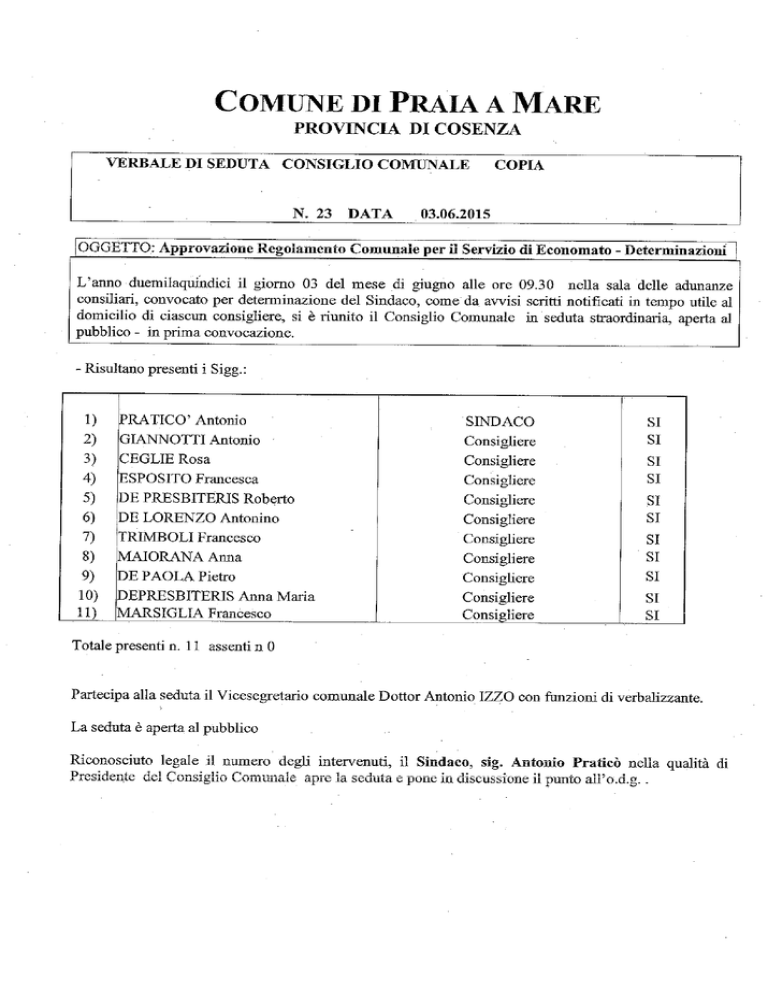 COMUNE DI PRAIA A MARE
PROVINCIA DI COSENZA

VERBALE DI SEDUTA CONSIGLIO COMUNALE COPIA

N. 23 DATA 03.06.2015

OGGETTO: Approvazione Regolamento Comunale per il Servizio di Economato - Determinazioni

L'anno duemilaquindici il giorno 03 del mese di giugno alle ore 09.30 nella sala delle adunanze consiliari, convocato per determinazione del Sindaco, come da avvisi scritti notificati in tempo utile al domicilio di ciascun consigliere, si è riunito il Consiglio Comunale in seduta straordinaria, aperta al pubblico - in prima convocazione.

- Risultano presenti i Sigg.:

| | | | |
|---|---|---|---|
| 1) | PRATICO' Antonio | SINDACO | SI |
| 2) | GIANNOTTI Antonio | Consigliere | SI |
| 3) | CEGLIE Rosa | Consigliere | SI |
| 4) | ESPOSITO Francesca | Consigliere | SI |
| 5) | DE PRESBITERIS Roberto | Consigliere | SI |
| 6) | DE LORENZO Antonino | Consigliere | SI |
| 7) | TRIMBOLI Francesco | Consigliere | SI |
| 8) | MAIORANA Anna | Consigliere | SI |
| 9) | DE PAOLA Pietro | Consigliere | SI |
| 10) | DEPRESBITERIS Anna Maria | Consigliere | SI |
| 11) | MARSIGLIA Francesco | Consigliere | SI |

Totale presenti n. 11 assenti n 0

Partecipa alla seduta il Vicesegretario comunale Dottor Antonio IZZO con funzioni di verbalizzante.

La seduta è aperta al pubblico

Riconosciuto legale il numero degli intervenuti, il Sindaco, sig. Antonio Praticò nella qualità di Presidente del Consiglio Comunale apre la seduta e pone in discussione il punto all'o.d.g. .